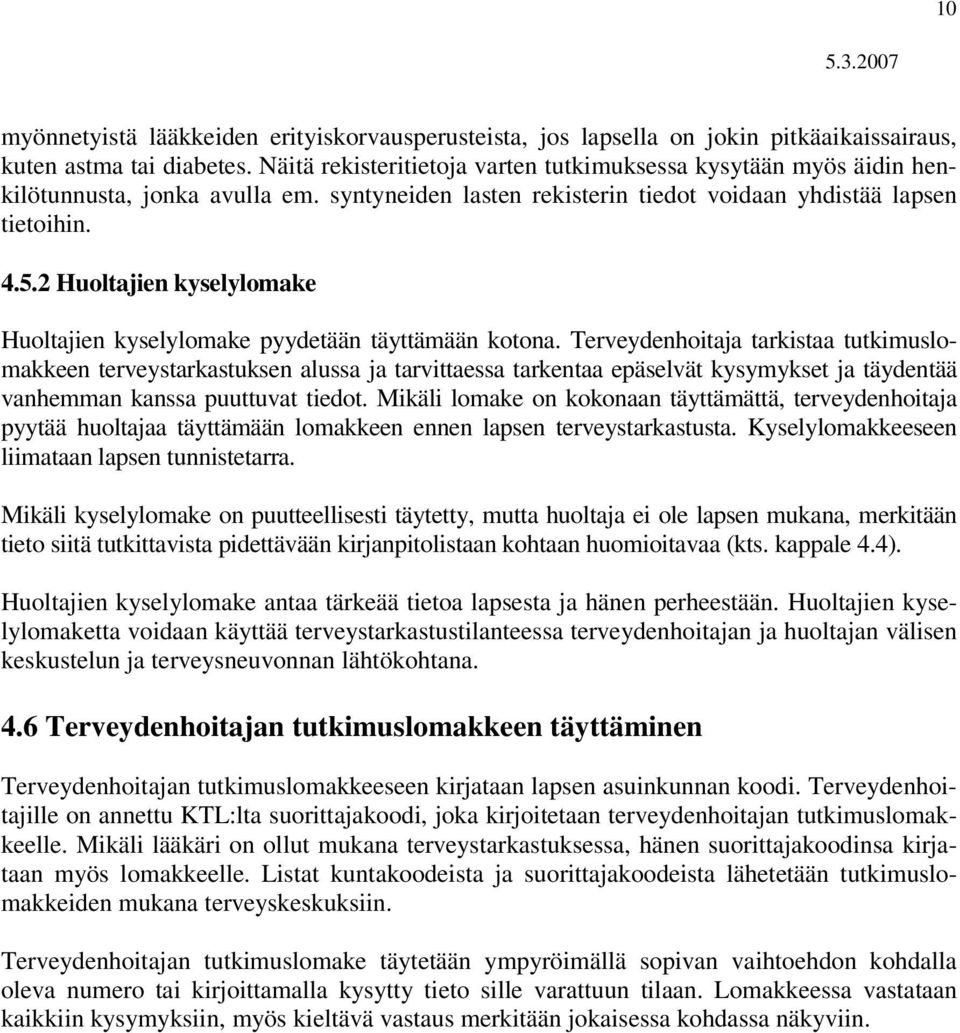 10

5.3.2007

myönnetyistä lääkkeiden erityiskorvausperusteista, jos lapsella on jokin pitkäaikaissairaus, kuten astma tai diabetes. Näitä rekisteritietoja varten tutkimuksessa kysytään myös äidin henkilötunnusta, jonka avulla em. syntyneiden lasten rekisterin tiedot voidaan yhdistää lapsen tietoihin.

4.5.2 Huoltajien kyselylomake

Huoltajien kyselylomake pyydetään täyttämään kotona. Terveydenhoitaja tarkistaa tutkimuslomakkeen terveystarkastuksen alussa ja tarvittaessa tarkentaa epäselvät kysymykset ja täydentää vanhemman kanssa puuttuvat tiedot. Mikäli lomake on kokonaan täyttämättä, terveydenhoitaja pyytää huoltajaa täyttämään lomakkeen ennen lapsen terveystarkastusta. Kyselylomakkeeseen liimataan lapsen tunnistetarra.

Mikäli kyselylomake on puutteellisesti täytetty, mutta huoltaja ei ole lapsen mukana, merkitään tieto siitä tutkittavista pidettävään kirjanpitolistaan kohtaan huomioitavaa (kts. kappale 4.4).

Huoltajien kyselylomake antaa tärkeää tietoa lapsesta ja hänen perheestään. Huoltajien kyselylomaketta voidaan käyttää terveystarkastustilanteessa terveydenhoitajan ja huoltajan välisen keskustelun ja terveysneuvonnan lähtökohtana.

4.6 Terveydenhoitajan tutkimuslomakkeen täyttäminen

Terveydenhoitajan tutkimuslomakkeeseen kirjataan lapsen asuinkunnan koodi. Terveydenhoitajille on annettu KTL:lta suorittajakoodi, joka kirjoitetaan terveydenhoitajan tutkimuslomakkeelle. Mikäli lääkäri on ollut mukana terveystarkastuksessa, hänen suorittajakoodinsa kirjataan myös lomakkeelle. Listat kuntakoodeista ja suorittajakoodeista lähetetään tutkimuslomakkeiden mukana terveyskeskuksiin.

Terveydenhoitajan tutkimuslomake täytetään ympyröimällä sopivan vaihtoehdon kohdalla oleva numero tai kirjoittamalla kysytty tieto sille varattuun tilaan. Lomakkeessa vastataan kaikkiin kysymyksiin, myös kieltävä vastaus merkitään jokaisessa kohdassa näkyviin.